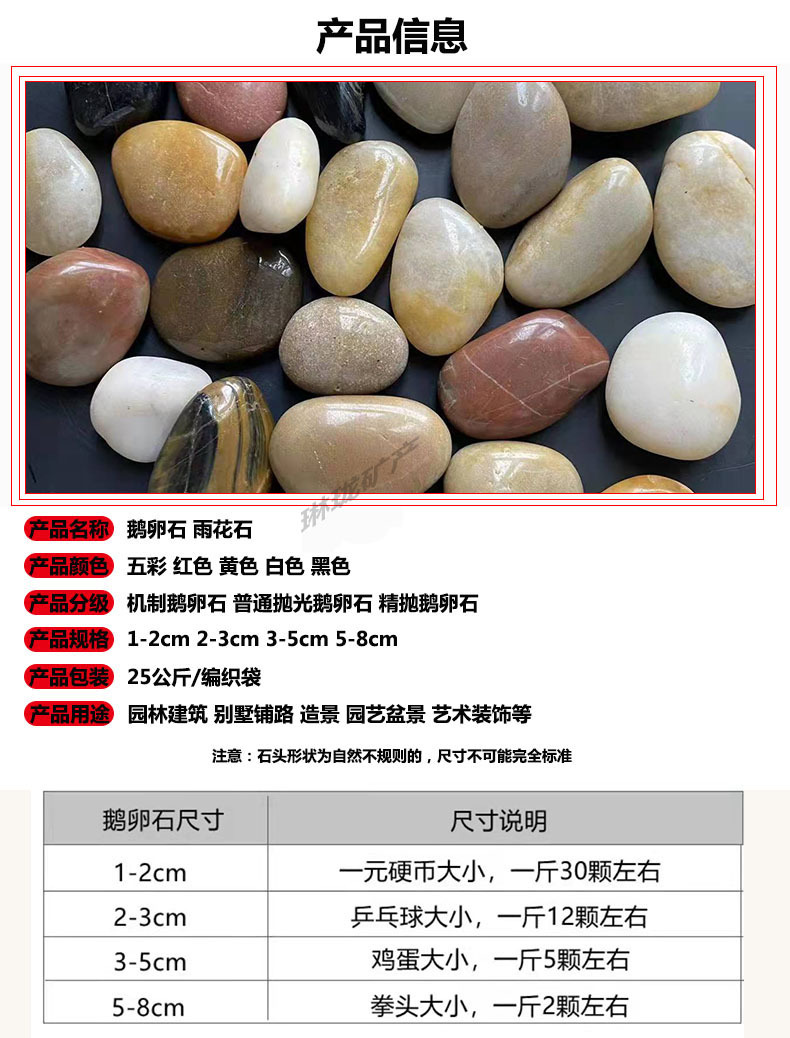 产品信息

产品名称 鹅卵石 雨花石

产品颜色 五彩 红色 黄色 白色 黑色

产品分级 机制鹅卵石 普通抛光鹅卵石 精抛鹅卵石

产品规格 1-2cm 2-3cm 3-5cm 5-8cm

产品包装 25公斤/编织袋

产品用途 园林建筑 别墅铺路 造景 园艺盆景 艺术装饰等

注意：石头形状为自然不规则的，尺寸不可能完全标准

| 鹅卵石尺寸 | 尺寸说明 |
|---|---|
| 1-2cm | 一元硬币大小，一斤30颗左右 |
| 2-3cm | 乒乓球大小，一斤12颗左右 |
| 3-5cm | 鸡蛋大小，一斤5颗左右 |
| 5-8cm | 拳头大小，一斤2颗左右 |

琳珑矿产